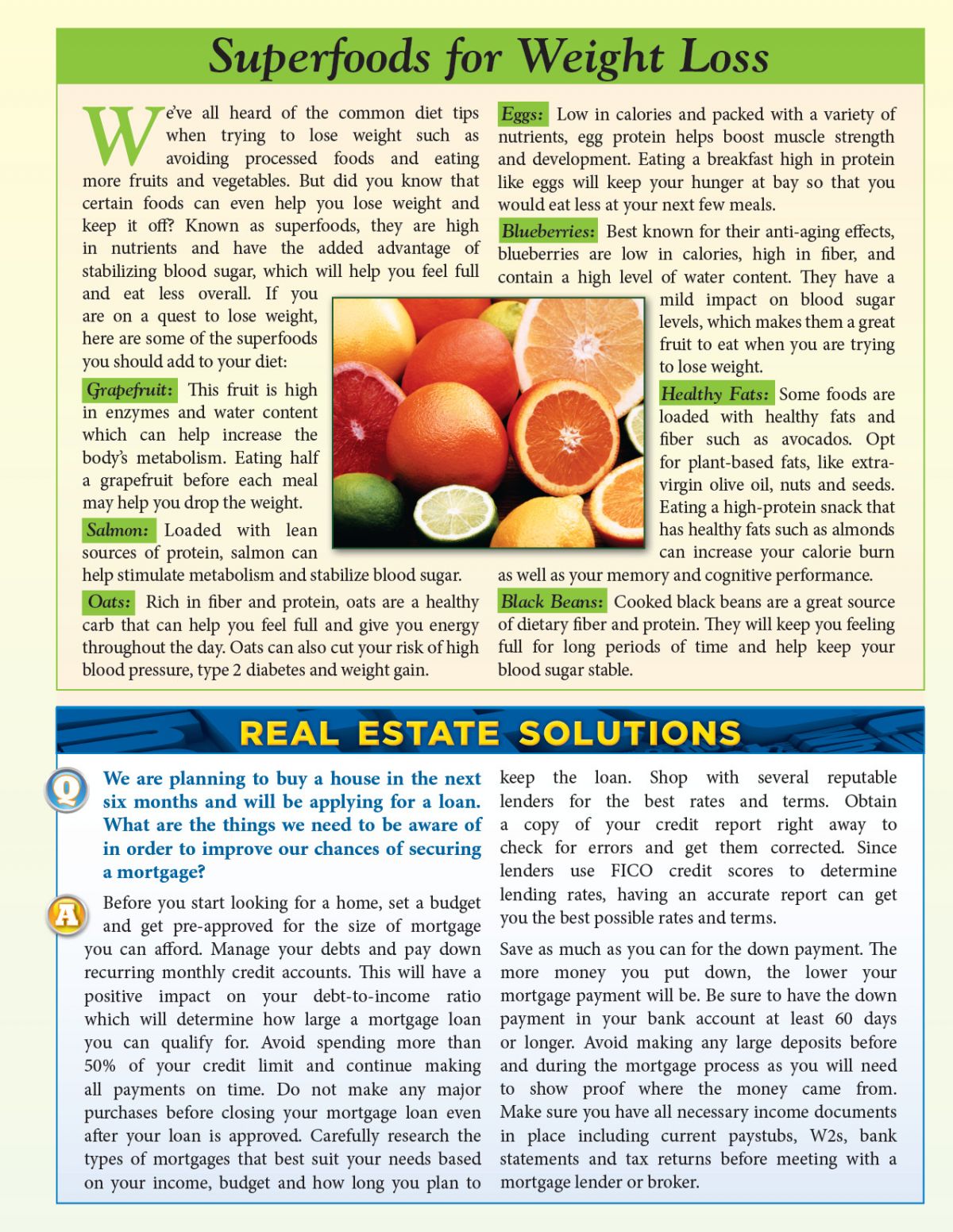 Superfoods for Weight Loss

We've all heard of the common diet tips when trying to lose weight such as avoiding processed foods and eating more fruits and vegetables. But did you know that certain foods can even help you lose weight and keep it off? Known as superfoods, they are high in nutrients and have the added advantage of stabilizing blood sugar, which will help you feel full and eat less overall. If you are on a quest to lose weight, here are some of the superfoods you should add to your diet:

Grapefruit: This fruit is high in enzymes and water content which can help increase the body's metabolism. Eating half a grapefruit before each meal may help you drop the weight.

Salmon: Loaded with lean sources of protein, salmon can help stimulate metabolism and stabilize blood sugar.

Oats: Rich in fiber and protein, oats are a healthy carb that can help you feel full and give you energy throughout the day. Oats can also cut your risk of high blood pressure, type 2 diabetes and weight gain.

Eggs: Low in calories and packed with a variety of nutrients, egg protein helps boost muscle strength and development. Eating a breakfast high in protein like eggs will keep your hunger at bay so that you would eat less at your next few meals.

Blueberries: Best known for their anti-aging effects, blueberries are low in calories, high in fiber, and contain a high level of water content. They have a mild impact on blood sugar levels, which makes them a great fruit to eat when you are trying to lose weight.

Healthy Fats: Some foods are loaded with healthy fats and fiber such as avocados. Opt for plant-based fats, like extra-virgin olive oil, nuts and seeds. Eating a high-protein snack that has healthy fats such as almonds can increase your calorie burn as well as your memory and cognitive performance.

Black Beans: Cooked black beans are a great source of dietary fiber and protein. They will keep you feeling full for long periods of time and help keep your blood sugar stable.

REAL ESTATE SOLUTIONS

Q We are planning to buy a house in the next six months and will be applying for a loan. What are the things we need to be aware of in order to improve our chances of securing a mortgage?

A Before you start looking for a home, set a budget and get pre-approved for the size of mortgage you can afford. Manage your debts and pay down recurring monthly credit accounts. This will have a positive impact on your debt-to-income ratio which will determine how large a mortgage loan you can qualify for. Avoid spending more than 50% of your credit limit and continue making all payments on time. Do not make any major purchases before closing your mortgage loan even after your loan is approved. Carefully research the types of mortgages that best suit your needs based on your income, budget and how long you plan to keep the loan. Shop with several reputable lenders for the best rates and terms. Obtain a copy of your credit report right away to check for errors and get them corrected. Since lenders use FICO credit scores to determine lending rates, having an accurate report can get you the best possible rates and terms.

Save as much as you can for the down payment. The more money you put down, the lower your mortgage payment will be. Be sure to have the down payment in your bank account at least 60 days or longer. Avoid making any large deposits before and during the mortgage process as you will need to show proof where the money came from. Make sure you have all necessary income documents in place including current paystubs, W2s, bank statements and tax returns before meeting with a mortgage lender or broker.